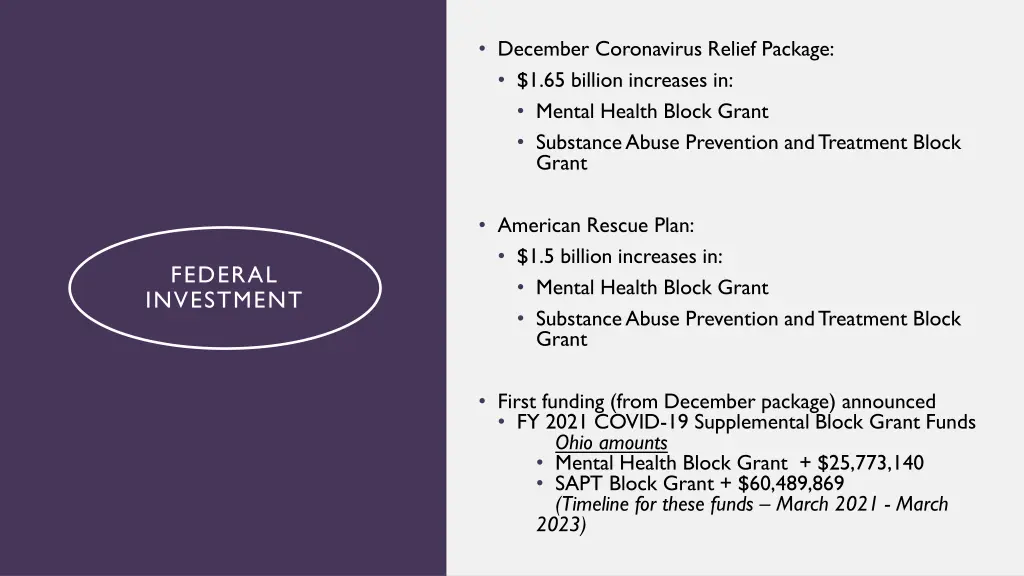 FEDERAL INVESTMENT

• December Coronavirus Relief Package:
  • \$1.65 billion increases in:
    • Mental Health Block Grant
    • Substance Abuse Prevention and Treatment Block Grant

• American Rescue Plan:
  • \$1.5 billion increases in:
    • Mental Health Block Grant
    • Substance Abuse Prevention and Treatment Block Grant

• First funding (from December package) announced
  • FY 2021 COVID-19 Supplemental Block Grant Funds
    Ohio amounts
    • Mental Health Block Grant + \$25,773,140
    • SAPT Block Grant + \$60,489,869
    (Timeline for these funds – March 2021 - March 2023)